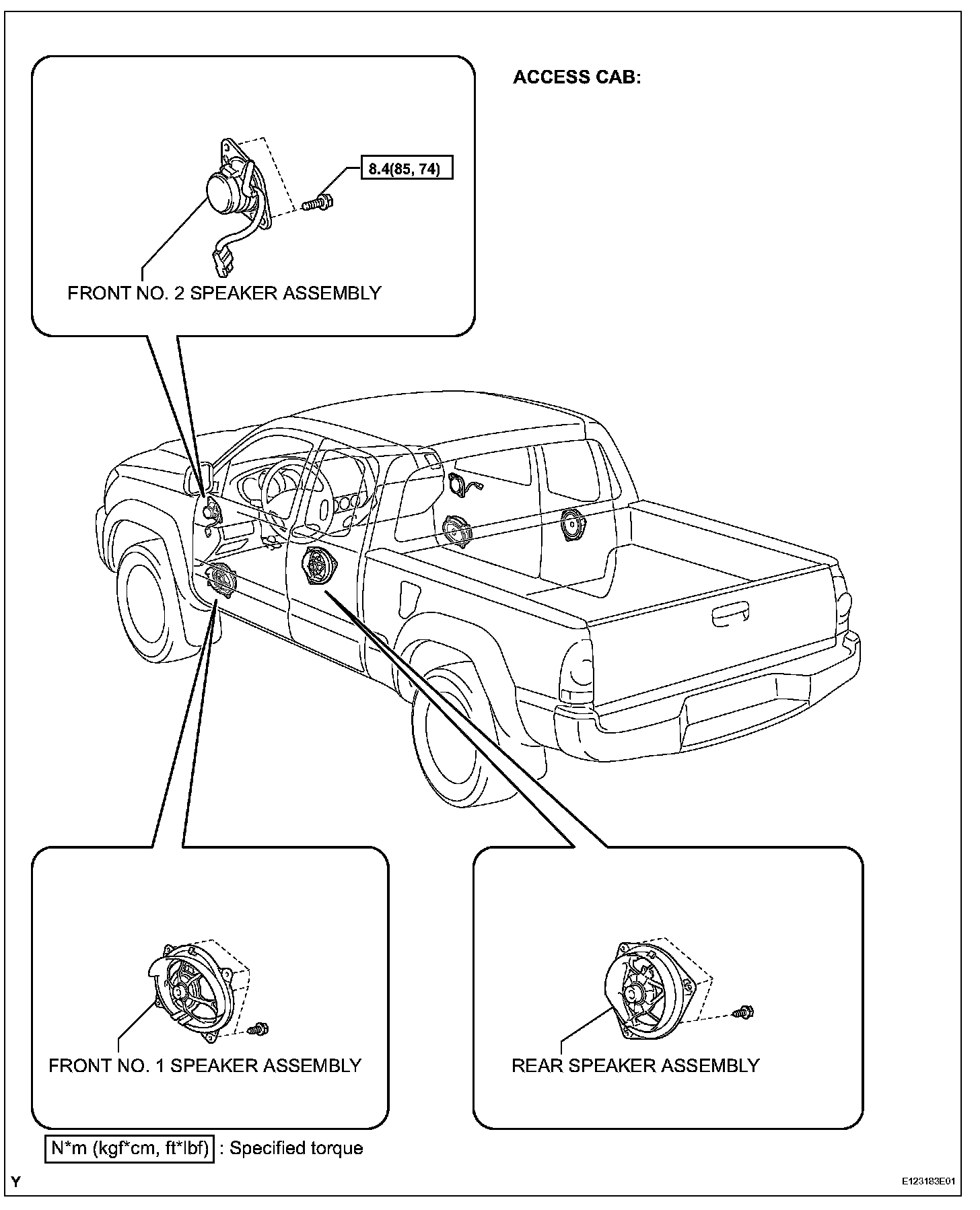 ACCESS CAB:

8.4(85, 74)

FRONT NO. 2 SPEAKER ASSEMBLY

FRONT NO. 1 SPEAKER ASSEMBLY

REAR SPEAKER ASSEMBLY

N*m (kgf*cm, ft*lbf) : Specified torque

Y

E123183E01